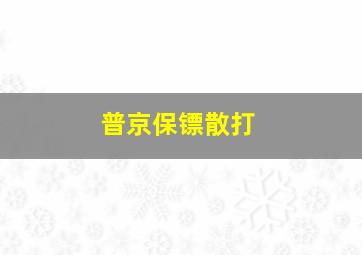 普京保镖散打